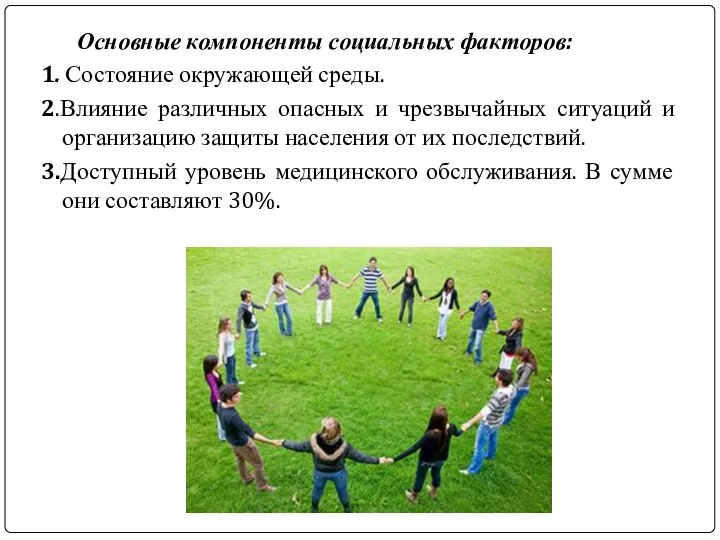 Основные компоненты социальных факторов:

1. Состояние окружающей среды.

2.Влияние различных опасных и чрезвычайных ситуаций и организацию защиты населения от их последствий.

3.Доступный уровень медицинского обслуживания. В сумме они составляют 30%.